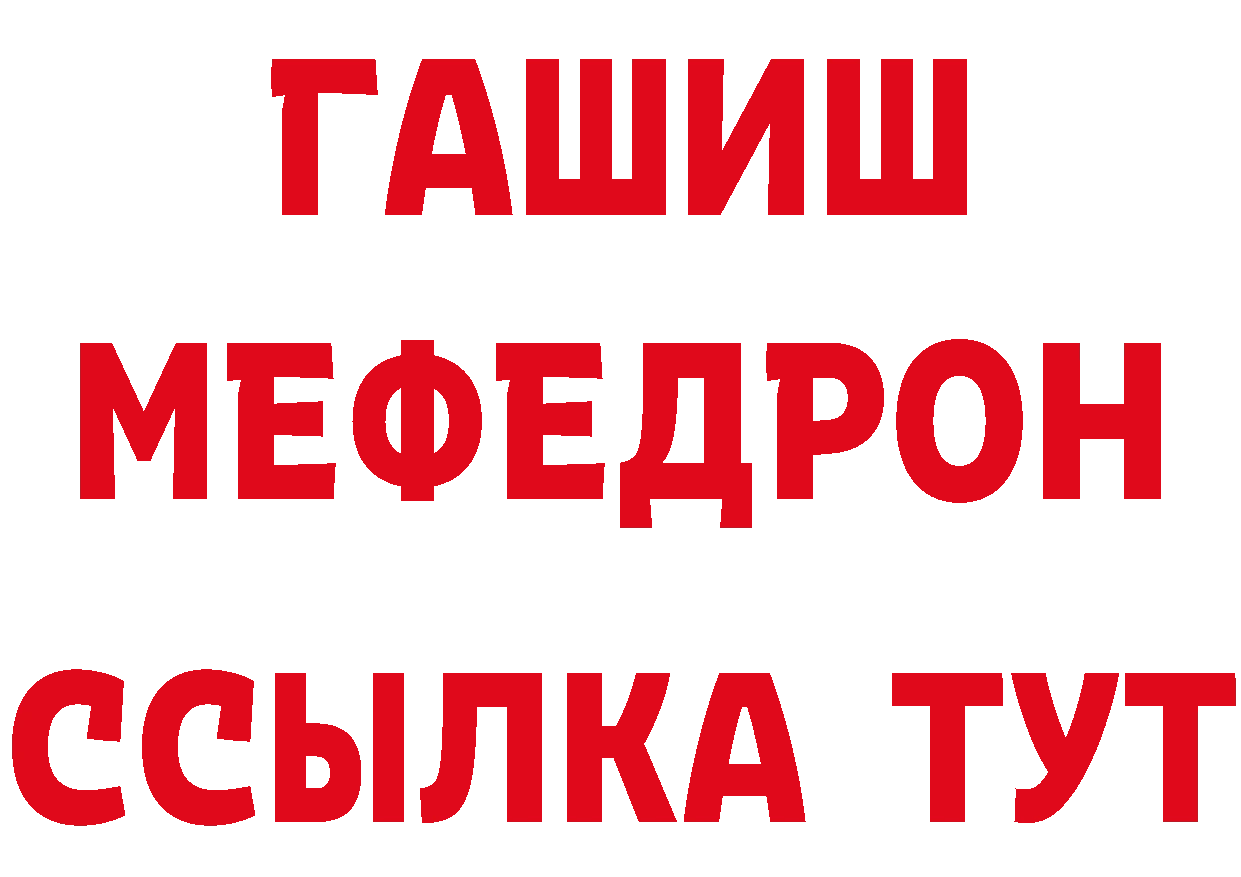 ГАШИШ
МЕФЕДРОН
ССЫЛКА ТУТ